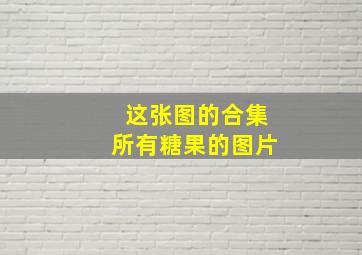 这张图的合集
所有糖果的图片